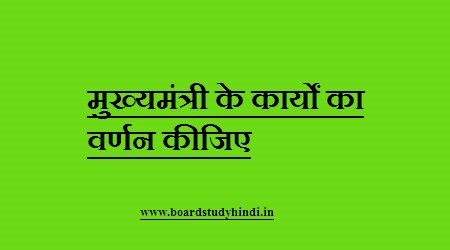 मुख्यमंत्री के कार्यों का वर्णन कीजिए

www.boardstudyhindi.in